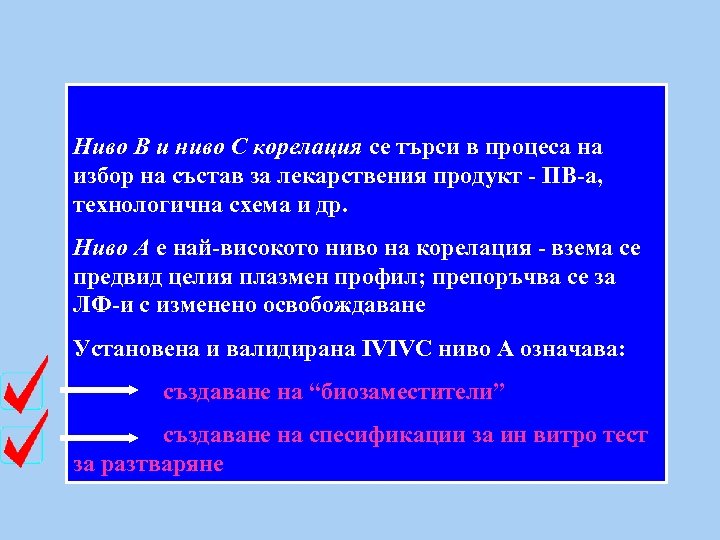 Ниво В и ниво С корелация се търси в процеса на избор на състав за лекарствения продукт - ПВ-а, технологична схема и др.

Ниво А е най-високото ниво на корелация - взема се предвид целия плазмен профил; препоръчва се за ЛФ-и с изменено освобождаване

Установена и валидирана IVIVC ниво А означава:

създаване на “биозаместители”

създаване на спесификации за ин витро тест за разтваряне